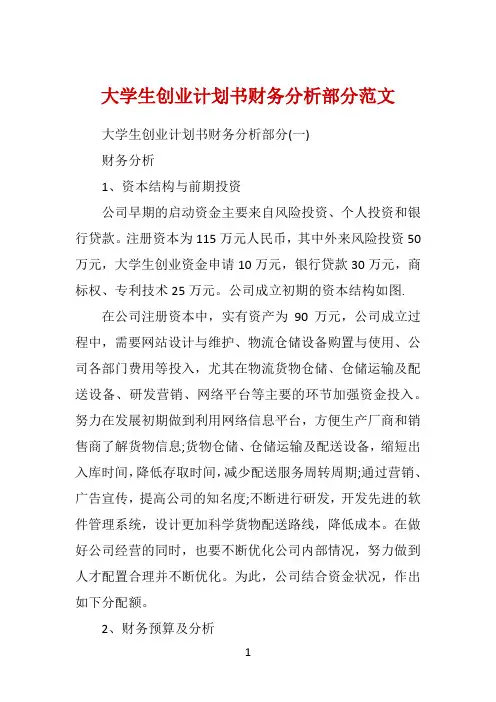 大学生创业计划书财务分析部分范文

大学生创业计划书财务分析部分(一)

财务分析

1、资本结构与前期投资

公司早期的启动资金主要来自风险投资、个人投资和银行贷款。注册资本为115万元人民币，其中外来风险投资50万元，大学生创业资金申请10万元，银行贷款30万元，商标权、专利技术25万元。公司成立初期的资本结构如图.

在公司注册资本中，实有资产为 90 万元，公司成立过程中，需要网站设计与维护、物流仓储设备购置与使用、公司各部门费用等投入，尤其在物流货物仓储、仓储运输及配送设备、研发营销、网络平台等主要的环节加强资金投入。努力在发展初期做到利用网络信息平台，方便生产厂商和销售商了解货物信息;货物仓储、仓储运输及配送设备，缩短出入库时间，降低存取时间，减少配送服务周转周期;通过营销、广告宣传，提高公司的知名度;不断进行研发，开发先进的软件管理系统，设计更加科学货物配送路线，降低成本。在做好公司经营的同时，也要不断优化公司内部情况，努力做到人才配置合理并不断优化。为此，公司结合资金状况，作出如下分配额。

2、财务预算及分析

1